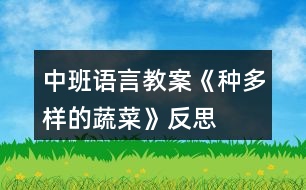 中班语言教案《种多样的蔬菜》反思